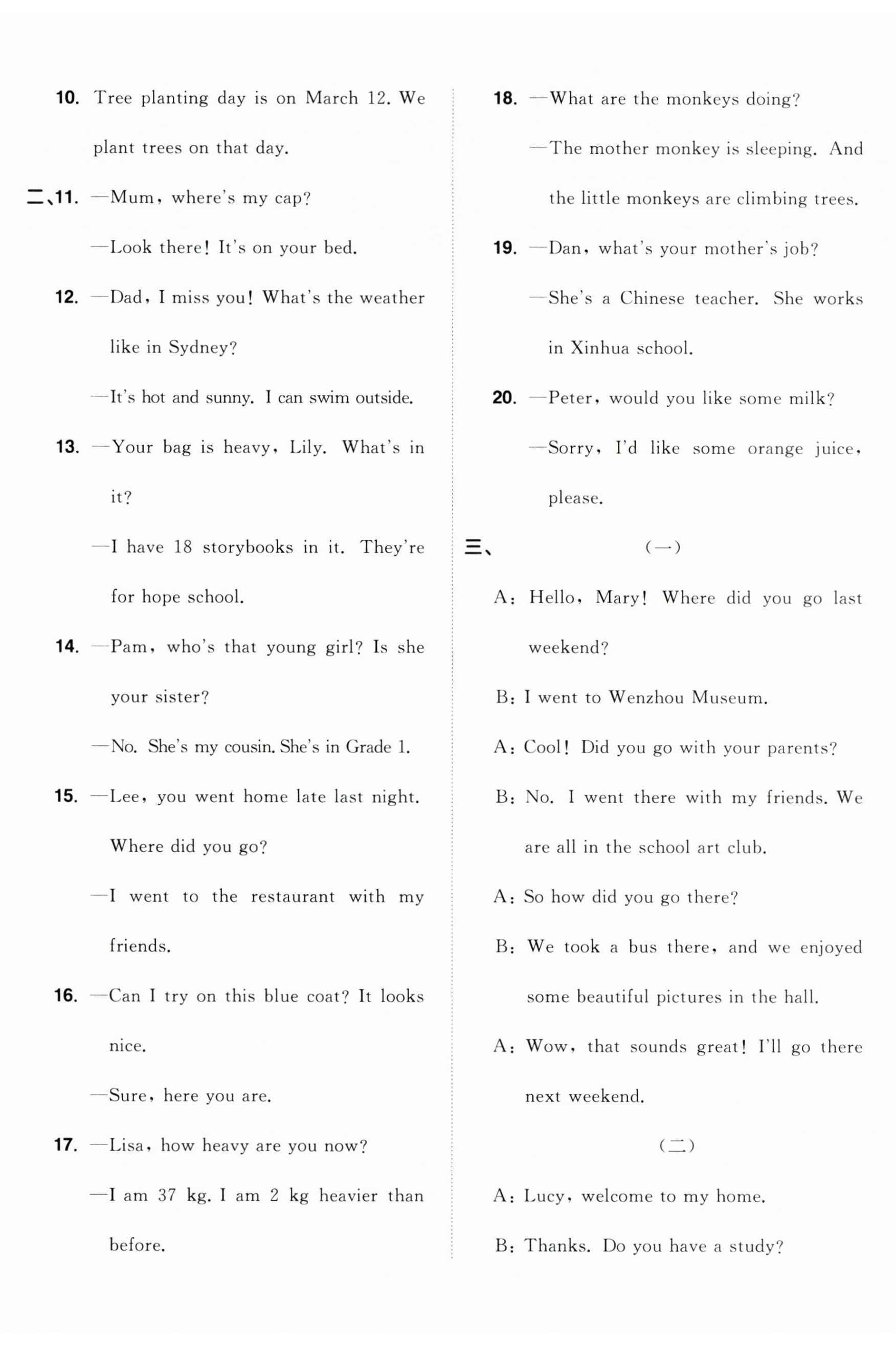 10. Tree planting day is on March 12. We plant trees on that day.

二、11. —Mum, where's my cap?

—Look there! It's on your bed.

12. —Dad, I miss you! What's the weather like in Sydney?

—It's hot and sunny. I can swim outside.

13. —Your bag is heavy, Lily. What's in it?

—I have 18 storybooks in it. They're for hope school.

14. —Pam, who's that young girl? Is she your sister?

—No. She's my cousin. She's in Grade 1.

15. —Lee, you went home late last night. Where did you go?

—I went to the restaurant with my friends.

16. —Can I try on this blue coat? It looks nice.

—Sure, here you are.

17. —Lisa, how heavy are you now?

—I am 37 kg. I am 2 kg heavier than before.

18. —What are the monkeys doing?

—The mother monkey is sleeping. And the little monkeys are climbing trees.

19. —Dan, what's your mother's job?

—She's a Chinese teacher. She works in Xinhua school.

20. —Peter, would you like some milk?

—Sorry, I'd like some orange juice, please.

三、 (一)

A: Hello, Mary! Where did you go last weekend?

B: I went to Wenzhou Museum.

A: Cool! Did you go with your parents?

B: No. I went there with my friends. We are all in the school art club.

A: So how did you go there?

B: We took a bus there, and we enjoyed some beautiful pictures in the hall.

A: Wow, that sounds great! I'll go there next weekend.

(二)

A: Lucy, welcome to my home.

B: Thanks. Do you have a study?